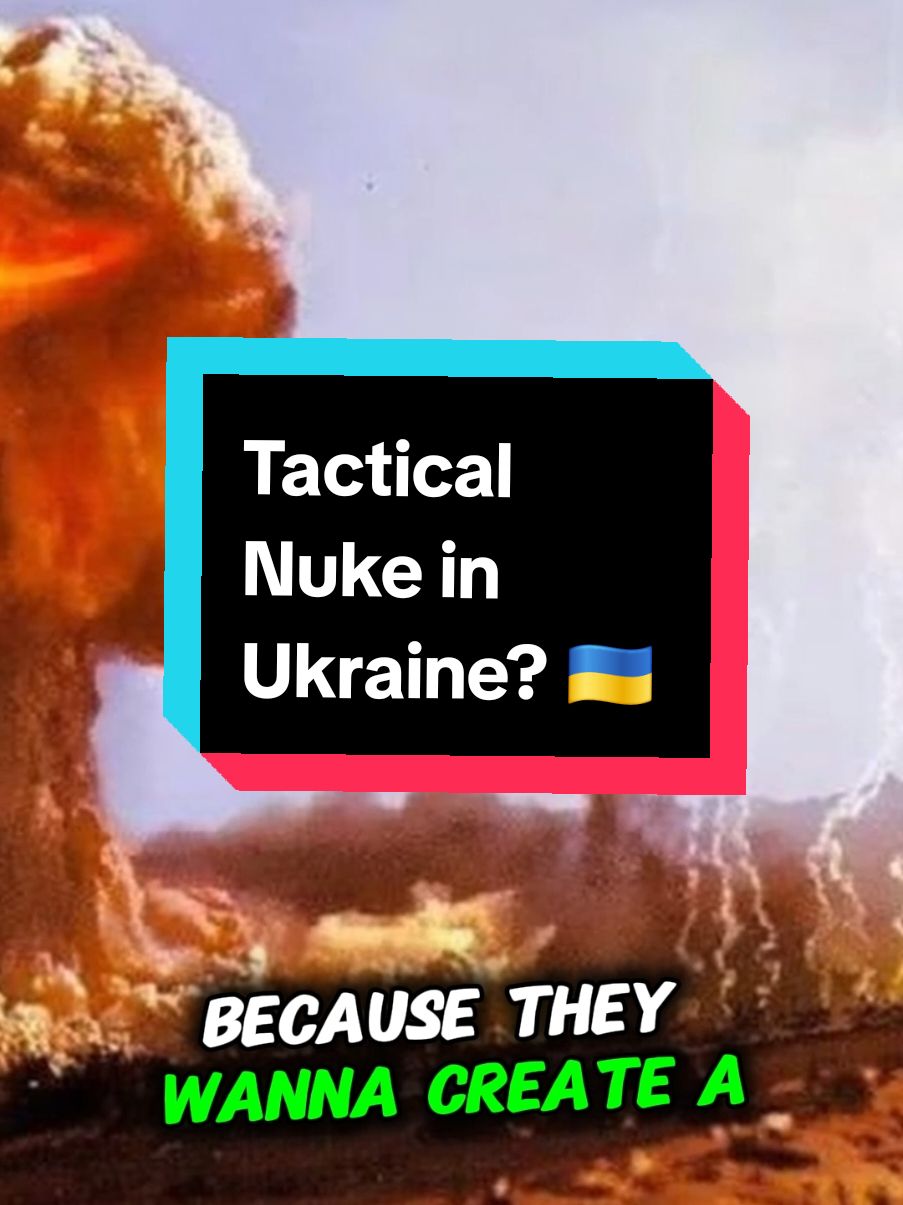 Tactical Nuke in Ukraine? 🇺🇦

BECAUSE THEY WANNA CREATE A